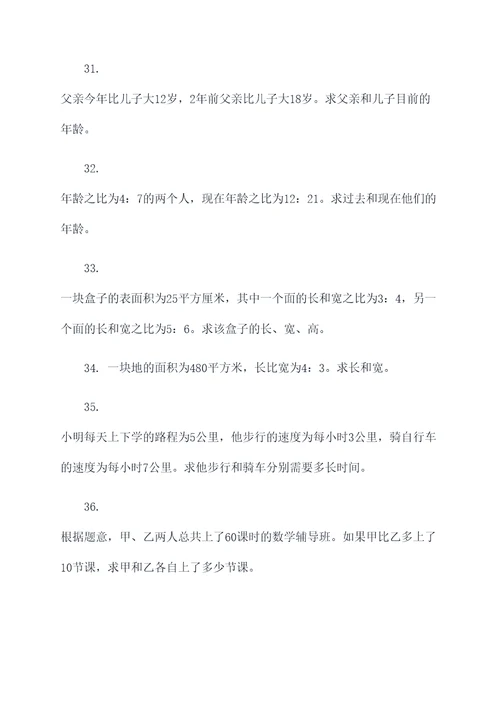 31.

父亲今年比儿子大12岁，2年前父亲比儿子大18岁。求父亲和儿子目前的年龄。

32.

年龄之比为4：7的两个人，现在年龄之比为12：21。求过去和现在他们的年龄。

33.

一块盒子的表面积为25平方厘米，其中一个面的长和宽之比为3：4，另一个面的长和宽之比为5：6。求该盒子的长、宽、高。

34. 一块地的面积为480平方米，长比宽为4：3。求长和宽。

35.

小明每天上下学的路程为5公里，他步行的速度为每小时3公里，骑自行车的速度为每小时7公里。求他步行和骑车分别需要多长时间。

36.

根据题意，甲、乙两人总共上了60课时的数学辅导班。如果甲比乙多上了10节课，求甲和乙各自上了多少节课。